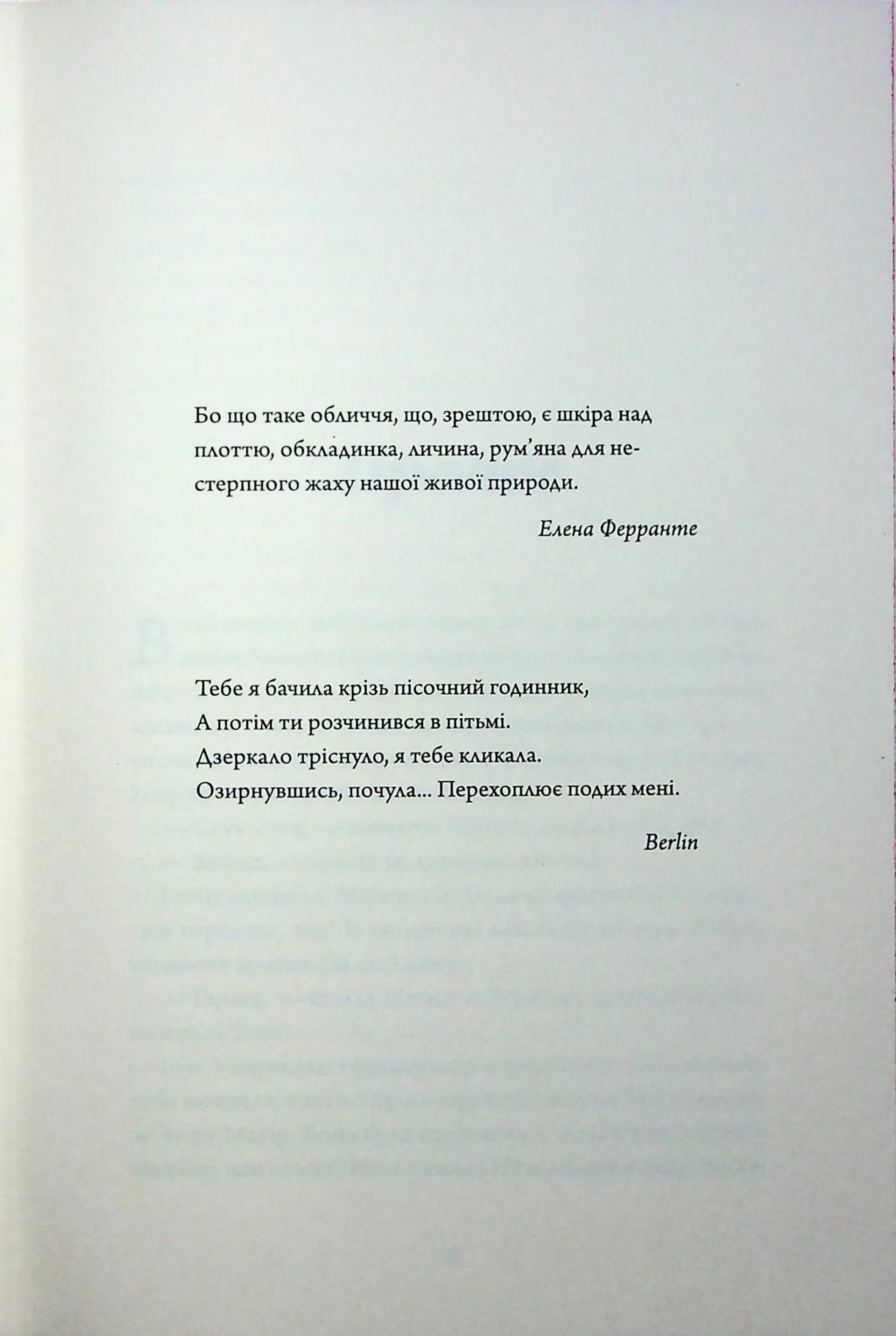 Бо що таке обличчя, що, зрештою, є шкіра над плоттю, обкладинка, личина, рум'яна для нестерпного жаху нашої живої природи.

Елена Ферранте

Тебе я бачила крізь пісочний годинник,
А потім ти розчинився в пітьмі.
Дзеркало тріснуло, я тебе кликала.
Озирнувшись, почула... Перехоплює подих мені.

Berlin